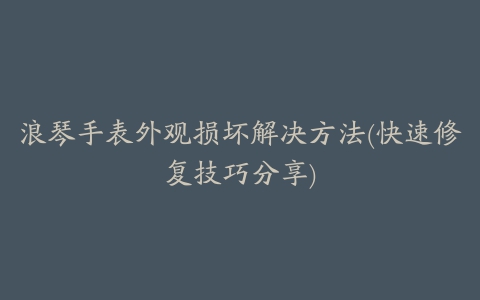 浪琴手表外观损坏解决方法(快速修复技巧分享)